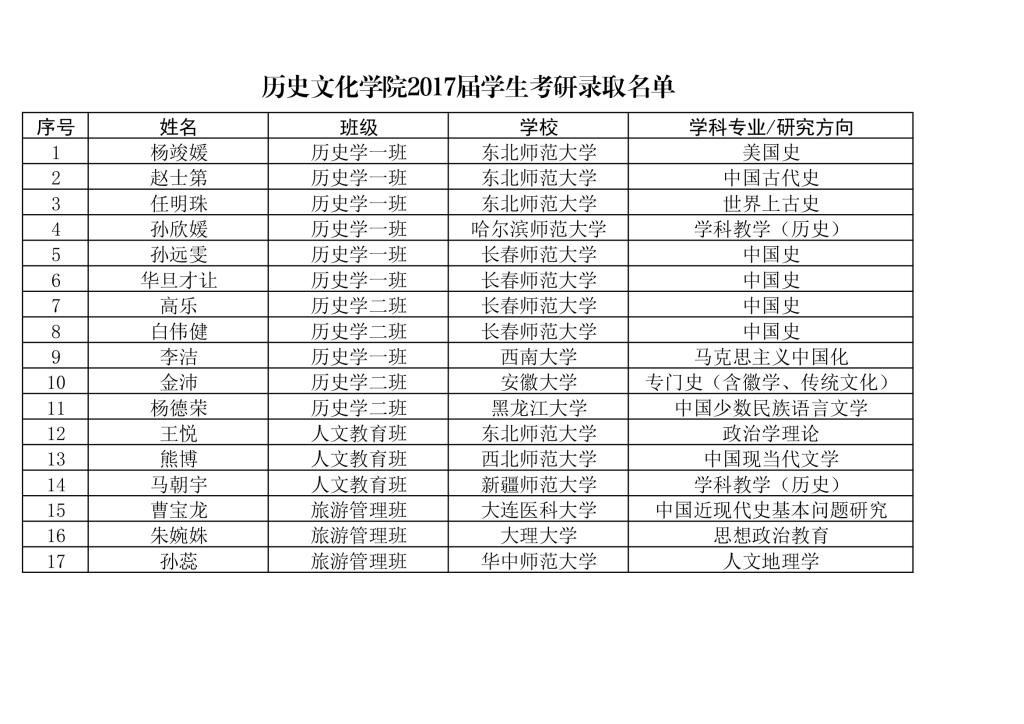 历史文化学院2017届学生考研录取名单

| 序号 | 姓名 | 班级 | 学校 | 学科专业/研究方向 |
|---|---|---|---|---|
| 1 | 杨竣媛 | 历史学一班 | 东北师范大学 | 美国史 |
| 2 | 赵士第 | 历史学一班 | 东北师范大学 | 中国古代史 |
| 3 | 任明珠 | 历史学一班 | 东北师范大学 | 世界上古史 |
| 4 | 孙欣媛 | 历史学一班 | 哈尔滨师范大学 | 学科教学（历史） |
| 5 | 孙远雯 | 历史学一班 | 长春师范大学 | 中国史 |
| 6 | 华旦才让 | 历史学一班 | 长春师范大学 | 中国史 |
| 7 | 高乐 | 历史学二班 | 长春师范大学 | 中国史 |
| 8 | 白伟健 | 历史学二班 | 长春师范大学 | 中国史 |
| 9 | 李洁 | 历史学一班 | 西南大学 | 马克思主义中国化 |
| 10 | 金沛 | 历史学二班 | 安徽大学 | 专门史（含徽学、传统文化） |
| 11 | 杨德荣 | 历史学二班 | 黑龙江大学 | 中国少数民族语言文学 |
| 12 | 王悦 | 人文教育班 | 东北师范大学 | 政治学理论 |
| 13 | 熊博 | 人文教育班 | 西北师范大学 | 中国现当代文学 |
| 14 | 马朝宇 | 人文教育班 | 新疆师范大学 | 学科教学（历史） |
| 15 | 曹宝龙 | 旅游管理班 | 大连医科大学 | 中国近现代史基本问题研究 |
| 16 | 朱婉姝 | 旅游管理班 | 大理大学 | 思想政治教育 |
| 17 | 孙蕊 | 旅游管理班 | 华中师范大学 | 人文地理学 |